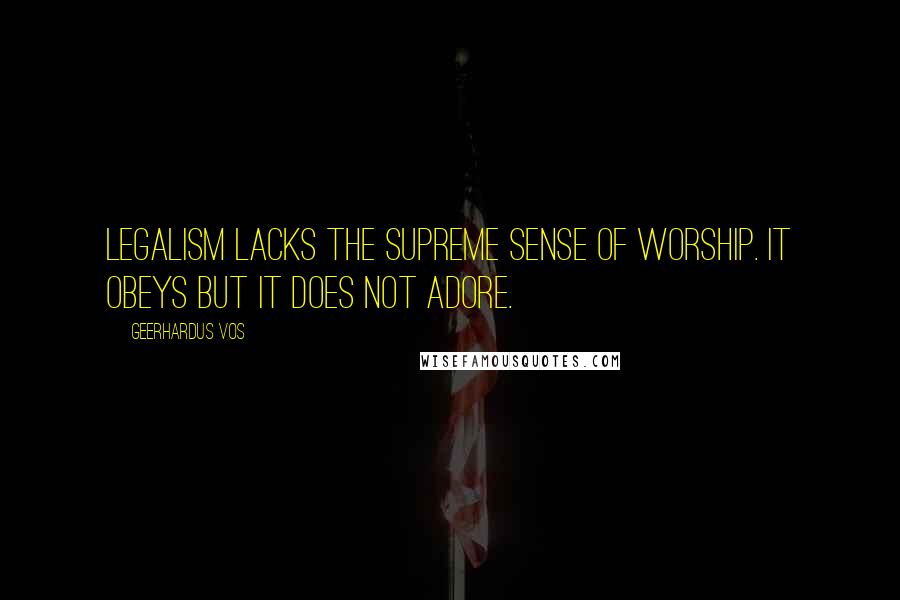 LEGALISM LACKS THE SUPREME SENSE OF WORSHIP. IT OBEYS BUT IT DOES NOT ADORE.

GEERHARDUS VOS

WISEFAMOUSQUOTES.COM